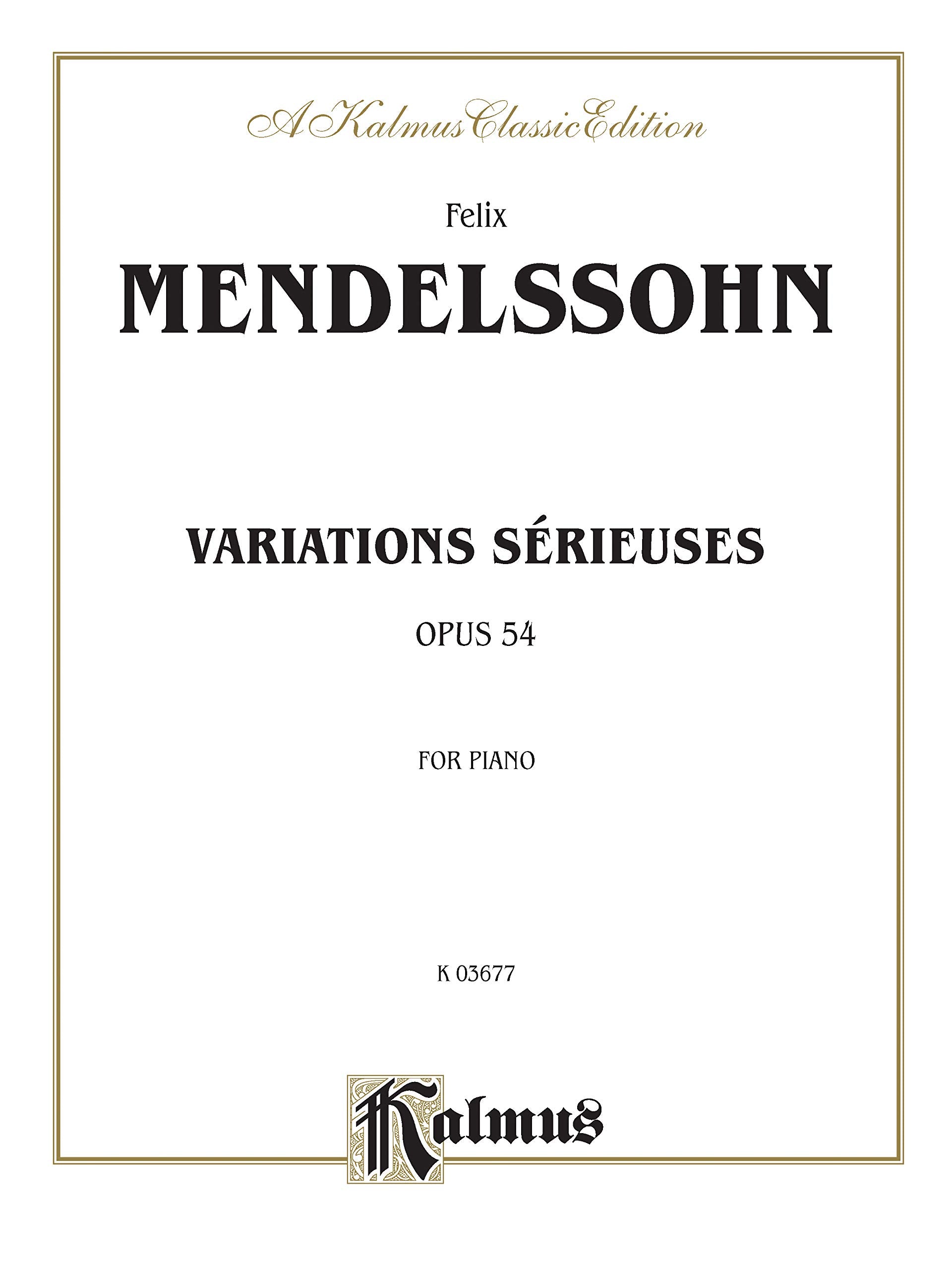 A Kalmus Classic Edition

Felix

MENDELSSOHN

VARIATIONS SÉRIEUSES

OPUS 54

FOR PIANO

K 03677

Kalmus